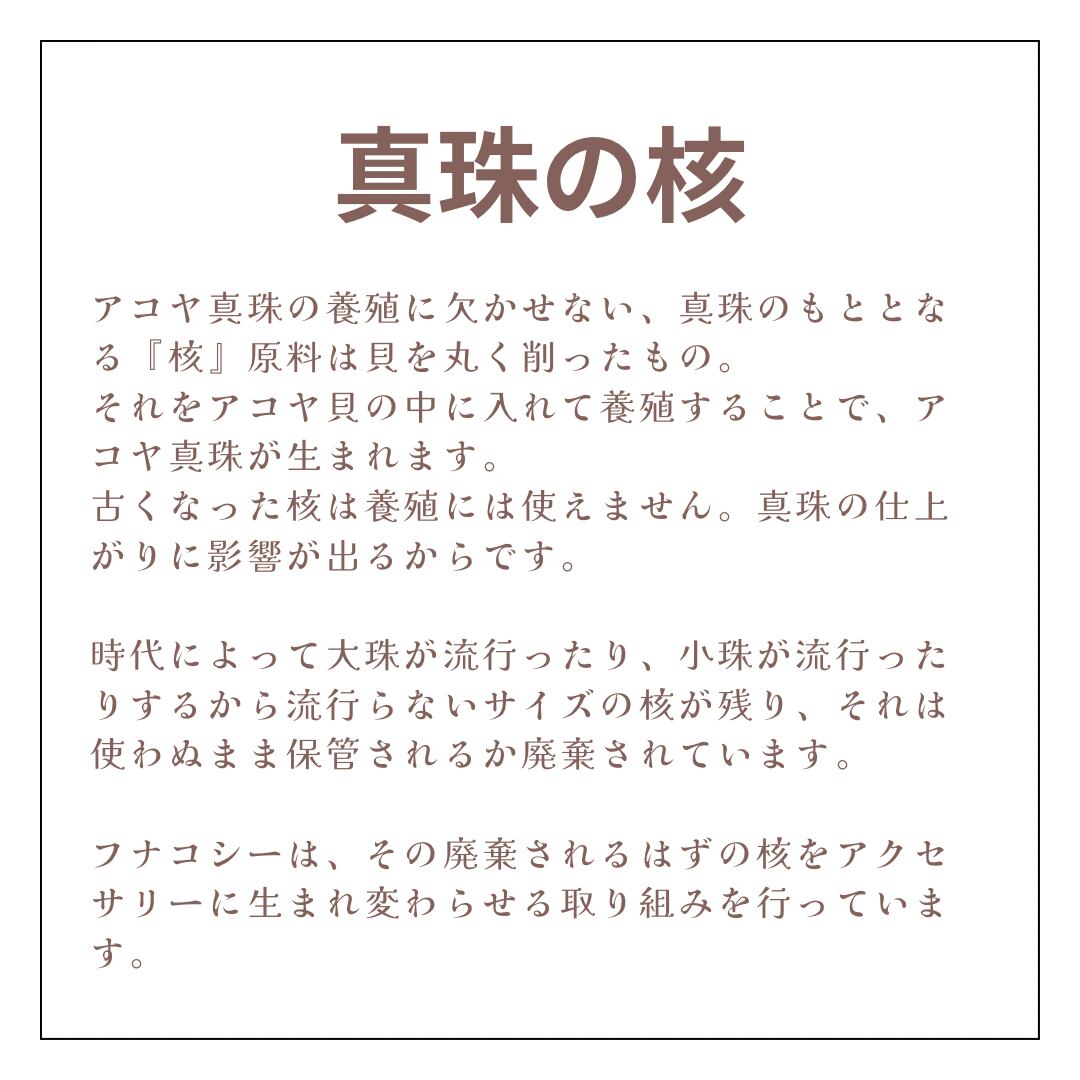 真珠の核

アコヤ真珠の養殖に欠かせない、真珠のもととなる『核』原料は貝を丸く削ったもの。
それをアコヤ貝の中に入れて養殖することで、アコヤ真珠が生まれます。
古くなった核は養殖には使えません。真珠の仕上がりに影響が出るからです。

時代によって大珠が流行ったり、小珠が流行ったりするから流行らないサイズの核が残り、それは使わぬまま保管されるか廃棄されています。

フナコシーは、その廃棄されるはずの核をアクセサリーに生まれ変わらせる取り組みを行っています。